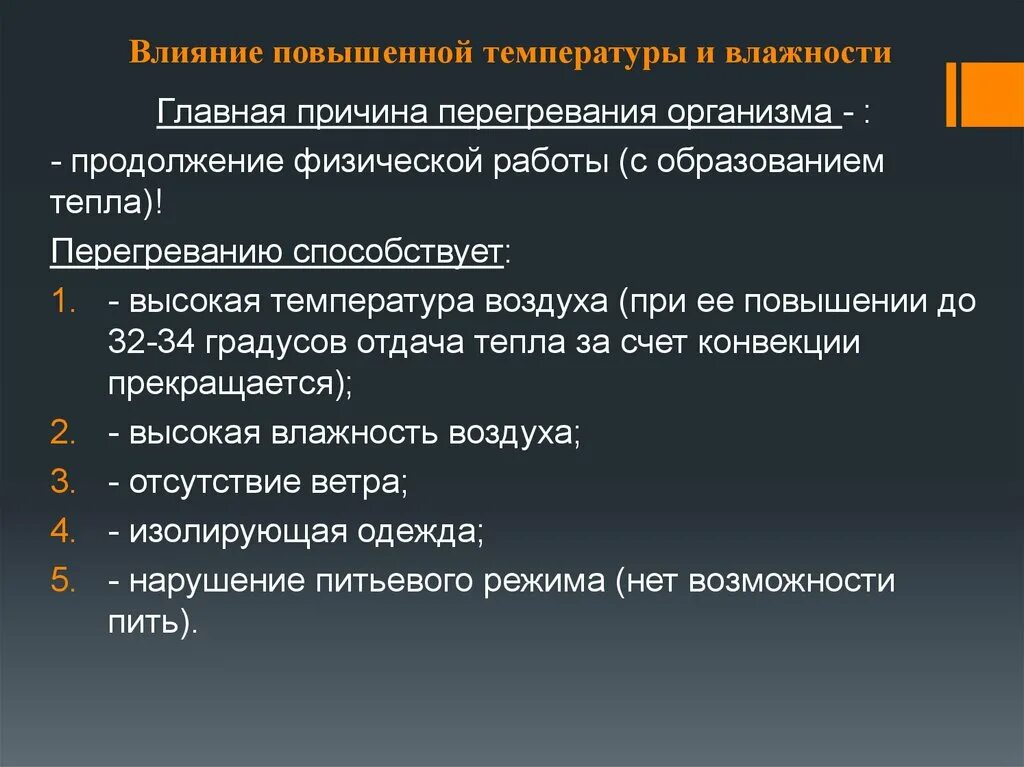 Влияние повышенной температуры и влажности

Главная причина перегревания организма - :

- продолжение физической работы (с образованием тепла)!

Перегреванию способствует:

1. - высокая температура воздуха (при ее повышении до 32-34 градусов отдача тепла за счет конвекции прекращается);
2. - высокая влажность воздуха;
3. - отсутствие ветра;
4. - изолирующая одежда;
5. - нарушение питьевого режима (нет возможности пить).